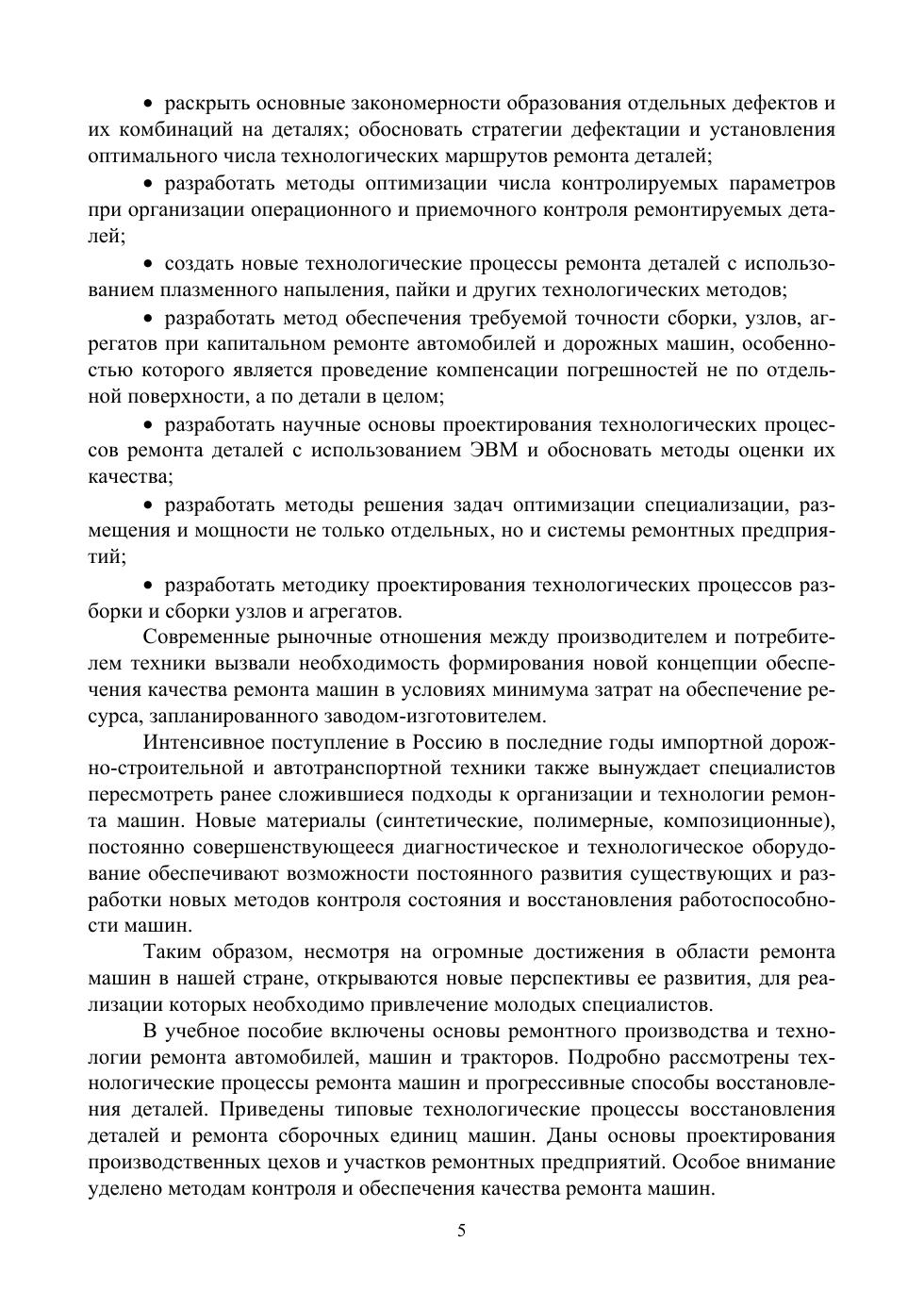 • раскрыть основные закономерности образования отдельных дефектов и их комбинаций на деталях; обосновать стратегии дефектации и установления оптимального числа технологических маршрутов ремонта деталей;

• разработать методы оптимизации числа контролируемых параметров при организации операционного и приемочного контроля ремонтируемых деталей;

• создать новые технологические процессы ремонта деталей с использованием плазменного напыления, пайки и других технологических методов;

• разработать метод обеспечения требуемой точности сборки, узлов, агрегатов при капитальном ремонте автомобилей и дорожных машин, особенностью которого является проведение компенсации погрешностей не по отдельной поверхности, а по детали в целом;

• разработать научные основы проектирования технологических процессов ремонта деталей с использованием ЭВМ и обосновать методы оценки их качества;

• разработать методы решения задач оптимизации специализации, размещения и мощности не только отдельных, но и системы ремонтных предприятий;

• разработать методику проектирования технологических процессов разборки и сборки узлов и агрегатов.

Современные рыночные отношения между производителем и потребителем техники вызвали необходимость формирования новой концепции обеспечения качества ремонта машин в условиях минимума затрат на обеспечение ресурса, запланированного заводом-изготовителем.

Интенсивное поступление в Россию в последние годы импортной дорожно-строительной и автотранспортной техники также вынуждает специалистов пересмотреть ранее сложившиеся подходы к организации и технологии ремонта машин. Новые материалы (синтетические, полимерные, композиционные), постоянно совершенствующееся диагностическое и технологическое оборудование обеспечивают возможности постоянного развития существующих и разработки новых методов контроля состояния и восстановления работоспособности машин.

Таким образом, несмотря на огромные достижения в области ремонта машин в нашей стране, открываются новые перспективы ее развития, для реализации которых необходимо привлечение молодых специалистов.

В учебное пособие включены основы ремонтного производства и технологии ремонта автомобилей, машин и тракторов. Подробно рассмотрены технологические процессы ремонта машин и прогрессивные способы восстановления деталей. Приведены типовые технологические процессы восстановления деталей и ремонта сборочных единиц машин. Даны основы проектирования производственных цехов и участков ремонтных предприятий. Особое внимание уделено методам контроля и обеспечения качества ремонта машин.

5